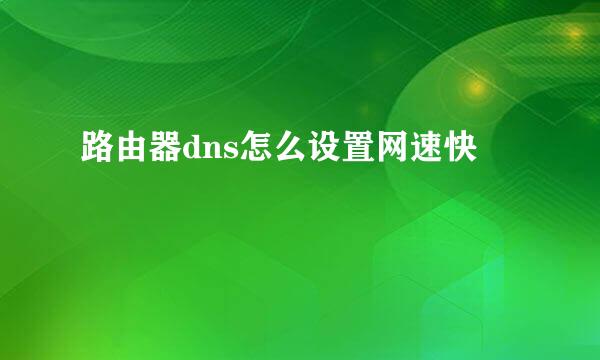 路由器dns怎么设置网速快